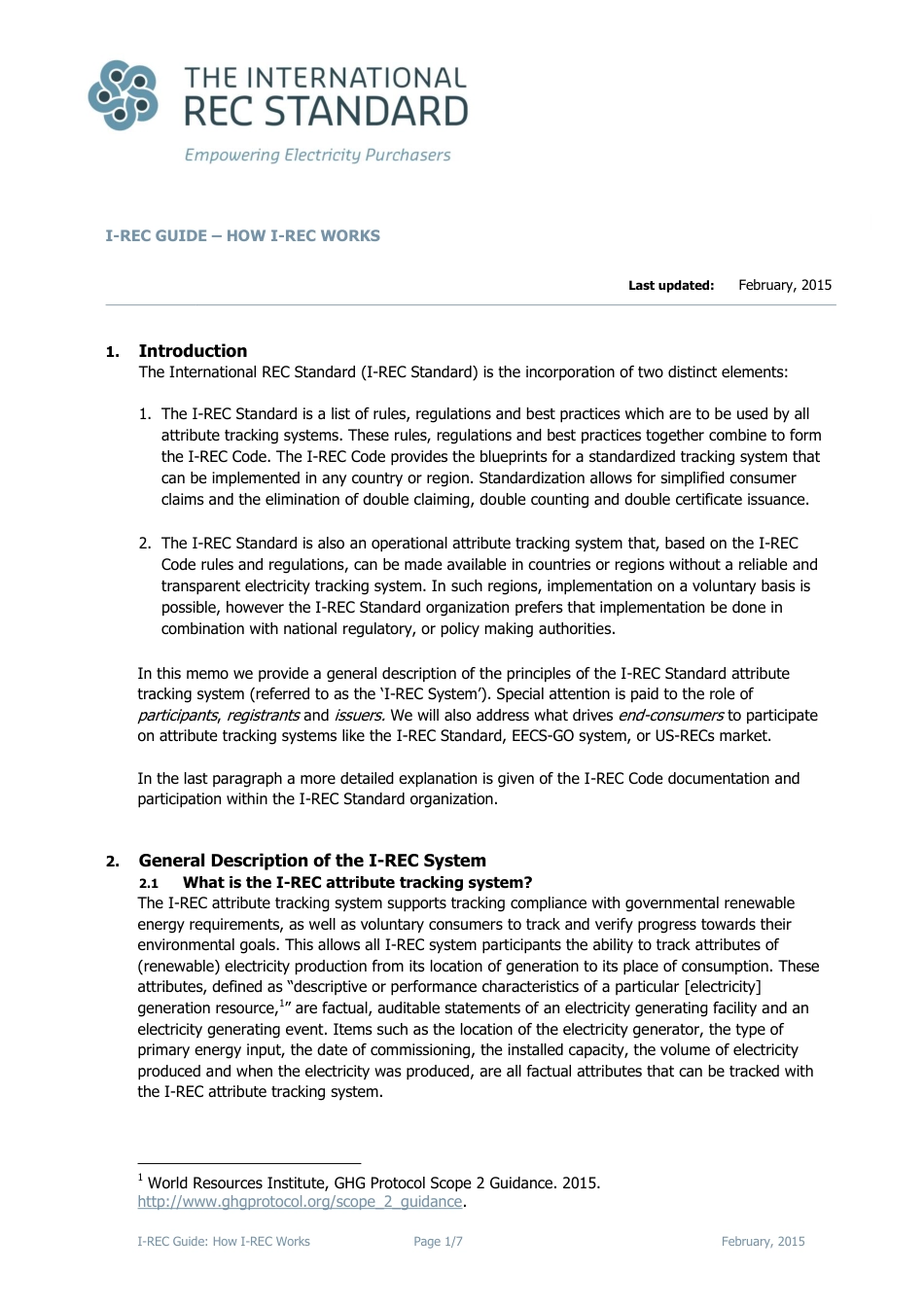 THE INTERNATIONAL
REC STANDARD
Empowering Electricity Purchasers

I-REC GUIDE – HOW I-REC WORKS

Last updated: February, 2015

1. Introduction
The International REC Standard (I-REC Standard) is the incorporation of two distinct elements:

1. The I-REC Standard is a list of rules, regulations and best practices which are to be used by all attribute tracking systems. These rules, regulations and best practices together combine to form the I-REC Code. The I-REC Code provides the blueprints for a standardized tracking system that can be implemented in any country or region. Standardization allows for simplified consumer claims and the elimination of double claiming, double counting and double certificate issuance.

2. The I-REC Standard is also an operational attribute tracking system that, based on the I-REC Code rules and regulations, can be made available in countries or regions without a reliable and transparent electricity tracking system. In such regions, implementation on a voluntary basis is possible, however the I-REC Standard organization prefers that implementation be done in combination with national regulatory, or policy making authorities.

In this memo we provide a general description of the principles of the I-REC Standard attribute tracking system (referred to as the 'I-REC System'). Special attention is paid to the role of participants, registrants and issuers. We will also address what drives end-consumers to participate on attribute tracking systems like the I-REC Standard, EECS-GO system, or US-RECs market.

In the last paragraph a more detailed explanation is given of the I-REC Code documentation and participation within the I-REC Standard organization.

2. General Description of the I-REC System
2.1 What is the I-REC attribute tracking system?
The I-REC attribute tracking system supports tracking compliance with governmental renewable energy requirements, as well as voluntary consumers to track and verify progress towards their environmental goals. This allows all I-REC system participants the ability to track attributes of (renewable) electricity production from its location of generation to its place of consumption. These attributes, defined as "descriptive or performance characteristics of a particular [electricity] generation resource,$^1$" are factual, auditable statements of an electricity generating facility and an electricity generating event. Items such as the location of the electricity generator, the type of primary energy input, the date of commissioning, the installed capacity, the volume of electricity produced and when the electricity was produced, are all factual attributes that can be tracked with the I-REC attribute tracking system.

$^1$ World Resources Institute, GHG Protocol Scope 2 Guidance. 2015. http://www.ghgprotocol.org/scope_2_guidance.

I-REC Guide: How I-REC Works Page 1/7 February, 2015